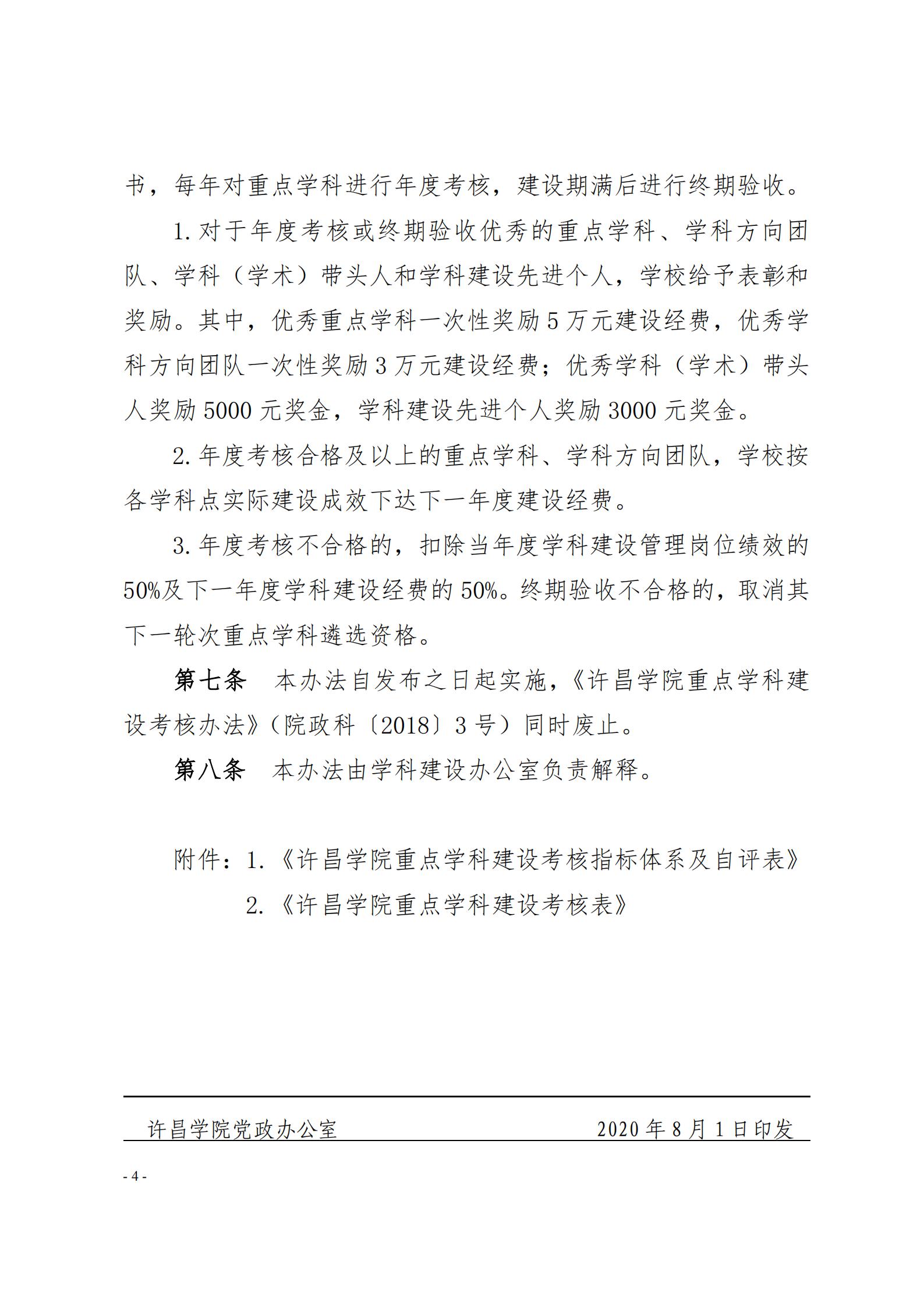 书，每年对重点学科进行年度考核，建设期满后进行终期验收。

1. 对于年度考核或终期验收优秀的重点学科、学科方向团队、学科（学术）带头人和学科建设先进个人，学校给予表彰和奖励。其中，优秀重点学科一次性奖励 5 万元建设经费，优秀学科方向团队一次性奖励 3 万元建设经费；优秀学科（学术）带头人奖励 5000 元奖金，学科建设先进个人奖励 3000 元奖金。

2. 年度考核合格及以上的重点学科、学科方向团队，学校按各学科点实际建设成效下达下一年度建设经费。

3. 年度考核不合格的，扣除当年度学科建设管理岗位绩效的 50%及下一年度学科建设经费的 50%。终期验收不合格的，取消其下一轮次重点学科遴选资格。

第七条　本办法自发布之日起实施，《许昌学院重点学科建设考核办法》（院政科〔2018〕3 号）同时废止。

第八条　本办法由学科建设办公室负责解释。

附件：1.《许昌学院重点学科建设考核指标体系及自评表》
2.《许昌学院重点学科建设考核表》

许昌学院党政办公室　2020 年 8 月 1 日印发

- 4 -